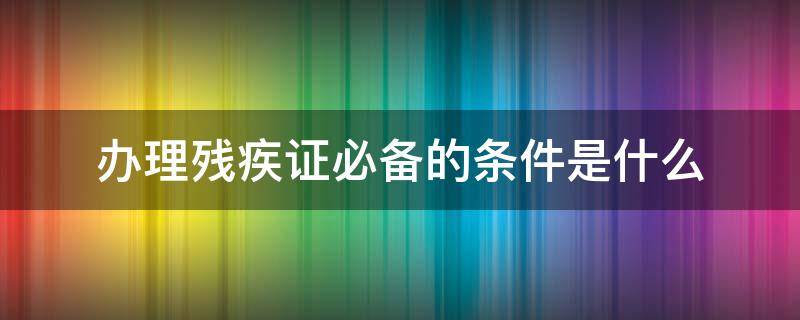 办理残疾证必备的条件是什么